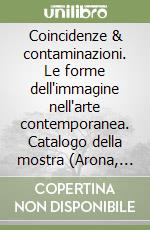 unilibro

Coincidenze & contaminazioni. Le forme dell'immagine nell'arte contemporanea. Catalogo della mostra (Arona,...

COPERTINA NON DISPONIBILE